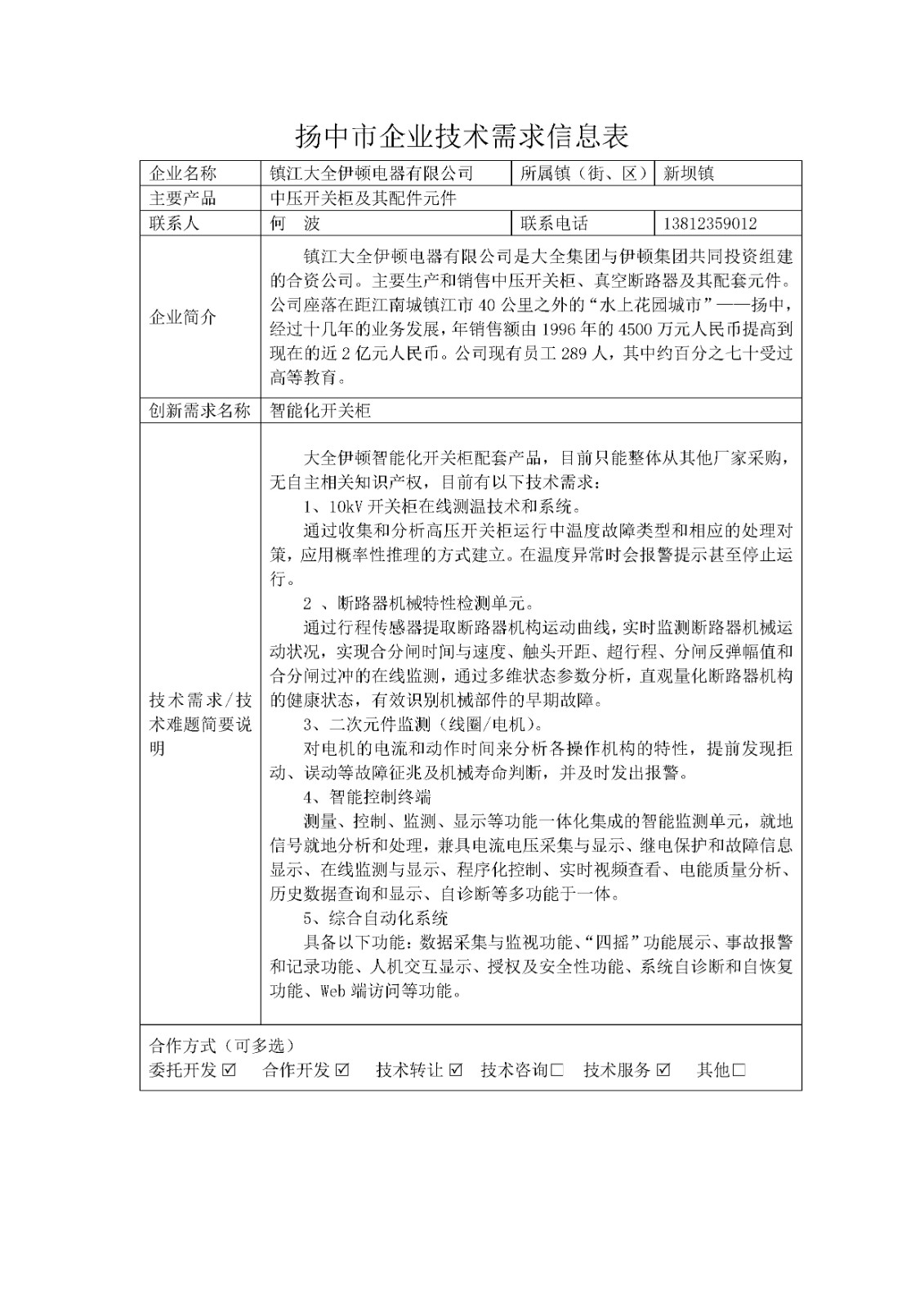 扬中市企业技术需求信息表

| 企业名称 | 镇江大全伊顿电器有限公司 | 所属镇（街、区） | 新坝镇 |
|---|---|---|---|
| 主要产品 | 中压开关柜及其配件元件 | | |
| 联系人 | 何　波 | 联系电话 | 13812359012 |
| 企业简介 | 镇江大全伊顿电器有限公司是大全集团与伊顿集团共同投资组建的合资公司。主要生产和销售中压开关柜、真空断路器及其配套元件。公司座落在距江南城镇江市 40 公里之外的“水上花园城市”——扬中，经过十几年的业务发展，年销售额由 1996 年的 4500 万元人民币提高到现在的近 2 亿元人民币。公司现有员工 289 人，其中约百分之七十受过高等教育。 | | |
| 创新需求名称 | 智能化开关柜 | | |
| 技术需求/技术难题简要说明 | 大全伊顿智能化开关柜配套产品，目前只能整体从其他厂家采购，无自主相关知识产权，目前有以下技术需求：<br>1、10kV 开关柜在线测温技术和系统。<br>通过收集和分析高压开关柜运行中温度故障类型和相应的处理对策，应用概率性推理的方式建立。在温度异常时会报警提示甚至停止运行。<br>2 、断路器机械特性检测单元。<br>通过行程传感器提取断路器机构运动曲线，实时监测断路器机械运动状况，实现合分闸时间与速度、触头开距、超行程、分闸反弹幅值和合分闸过冲的在线监测，通过多维状态参数分析，直观量化断路器机构的健康状态，有效识别机械部件的早期故障。<br>3、二次元件监测（线圈/电机）。<br>对电机的电流和动作时间来分析各操作机构的特性，提前发现拒动、误动等故障征兆及机械寿命判断，并及时发出报警。<br>4、智能控制终端<br>测量、控制、监测、显示等功能一体化集成的智能监测单元，就地信号就地分析和处理，兼具电流电压采集与显示、继电保护和故障信息显示、在线监测与显示、程序化控制、实时视频查看、电能质量分析、历史数据查询和显示、自诊断等多功能于一体。<br>5、综合自动化系统<br>具备以下功能：数据采集与监视功能、“四摇”功能展示、事故报警和记录功能、人机交互显示、授权及安全性功能、系统自诊断和自恢复功能、Web 端访问等功能。 | | |
| 合作方式（可多选）<br>委托开发 ☑　合作开发 ☑　技术转让 ☑　技术咨询□　技术服务 ☑　其他□ | | | |